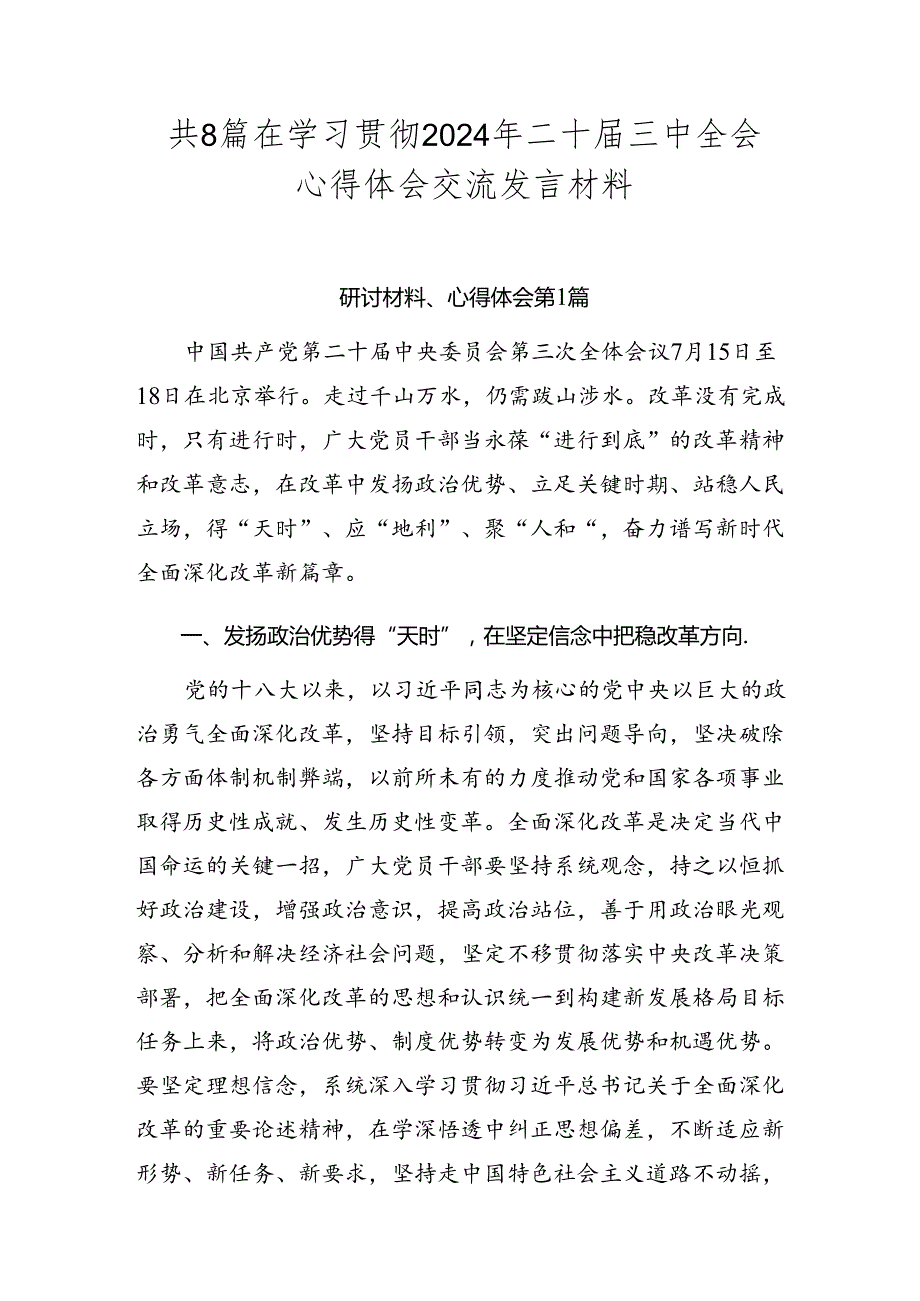 共8篇在学习贯彻2024年二十届三中全会心得体会交流发言材料

研讨材料、心得体会第1篇

中国共产党第二十届中央委员会第三次全体会议7月15日至18日在北京举行。走过千山万水，仍需跋山涉水。改革没有完成时，只有进行时，广大党员干部当永葆“进行到底”的改革精神和改革意志，在改革中发扬政治优势、立足关键时期、站稳人民立场，得“天时”、应“地利”、聚“人和“，奋力谱写新时代全面深化改革新篇章。

一、发扬政治优势得“天时”，在坚定信念中把稳改革方向.

党的十八大以来，以习近平同志为核心的党中央以巨大的政治勇气全面深化改革，坚持目标引领，突出问题导向，坚决破除各方面体制机制弊端，以前所未有的力度推动党和国家各项事业取得历史性成就、发生历史性变革。全面深化改革是决定当代中国命运的关键一招，广大党员干部要坚持系统观念，持之以恒抓好政治建设，增强政治意识，提高政治站位，善于用政治眼光观察、分析和解决经济社会问题，坚定不移贯彻落实中央改革决策部署，把全面深化改革的思想和认识统一到构建新发展格局目标任务上来，将政治优势、制度优势转变为发展优势和机遇优势。要坚定理想信念，系统深入学习贯彻习近平总书记关于全面深化改革的重要论述精神，在学深悟透中纠正思想偏差，不断适应新形势、新任务、新要求，坚持走中国特色社会主义道路不动摇，